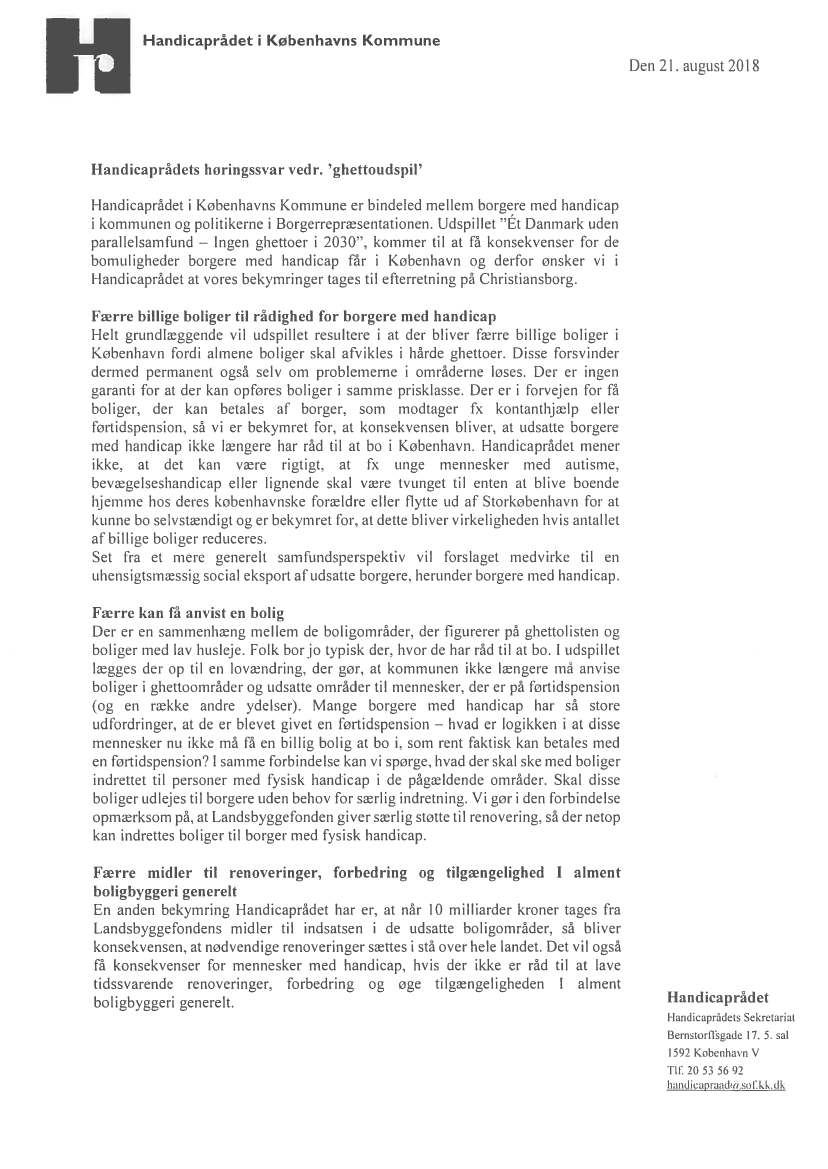 Handicaprådet i Københavns Kommune

Den 21. august 2018

Handicaprådets høringssvar vedr. 'ghettoudspil'

Handicaprådet i Københavns Kommune er bindeled mellem borgere med handicap i kommunen og politikerne i Borgerrepræsentationen. Udspillet "Ét Danmark uden parallelsamfund – Ingen ghettoer i 2030", kommer til at få konsekvenser for de bomuligheder borgere med handicap får i København og derfor ønsker vi i Handicaprådet at vores bekymringer tages til efterretning på Christiansborg.

Færre billige boliger til rådighed for borgere med handicap
Helt grundlæggende vil udspillet resultere i at der bliver færre billige boliger i København fordi almene boliger skal afvikles i hårde ghettoer. Disse forsvinder dermed permanent også selv om problemerne i områderne løses. Der er ingen garanti for at der kan opføres boliger i samme prisklasse. Der er i forvejen for få boliger, der kan betales af borger, som modtager fx kontanthjælp eller førtidspension, så vi er bekymret for, at konsekvensen bliver, at udsatte borgere med handicap ikke længere har råd til at bo i København. Handicaprådet mener ikke, at det kan være rigtigt, at fx unge mennesker med autisme, bevægelseshandicap eller lignende skal være tvunget til enten at blive boende hjemme hos deres københavnske forældre eller flytte ud af Storkøbenhavn for at kunne bo selvstændigt og er bekymret for, at dette bliver virkeligheden hvis antallet af billige boliger reduceres.
Set fra et mere generelt samfundsperspektiv vil forslaget medvirke til en uhensigtsmæssig social eksport af udsatte borgere, herunder borgere med handicap.

Færre kan få anvist en bolig
Der er en sammenhæng mellem de boligområder, der figurerer på ghettolisten og boliger med lav husleje. Folk bor jo typisk der, hvor de har råd til at bo. I udspillet lægges der op til en lovændring, der gør, at kommunen ikke længere må anvise boliger i ghettoområder og udsatte områder til mennesker, der er på førtidspension (og en række andre ydelser). Mange borgere med handicap har så store udfordringer, at de er blevet givet en førtidspension – hvad er logikken i at disse mennesker nu ikke må få en billig bolig at bo i, som rent faktisk kan betales med en førtidspension? I samme forbindelse kan vi spørge, hvad der skal ske med boliger indrettet til personer med fysisk handicap i de pågældende områder. Skal disse boliger udlejes til borgere uden behov for særlig indretning. Vi gør i den forbindelse opmærksom på, at Landsbyggefonden giver særlig støtte til renovering, så der netop kan indrettes boliger til borger med fysisk handicap.

Færre midler til renoveringer, forbedring og tilgængelighed I alment boligbyggeri generelt
En anden bekymring Handicaprådet har er, at når 10 milliarder kroner tages fra Landsbyggefondens midler til indsatsen i de udsatte boligområder, så bliver konsekvensen, at nødvendige renoveringer sættes i stå over hele landet. Det vil også få konsekvenser for mennesker med handicap, hvis der ikke er råd til at lave tidssvarende renoveringer, forbedring og øge tilgængeligheden I alment boligbyggeri generelt.

Handicaprådet
Handicaprådets Sekretariat
Bernstorffsgade 17. 5. sal
1592 København V
Tlf. 20 53 56 92
handicapraad@sof.kk.dk